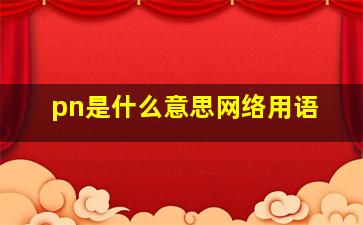 pn是什么意思网络用语